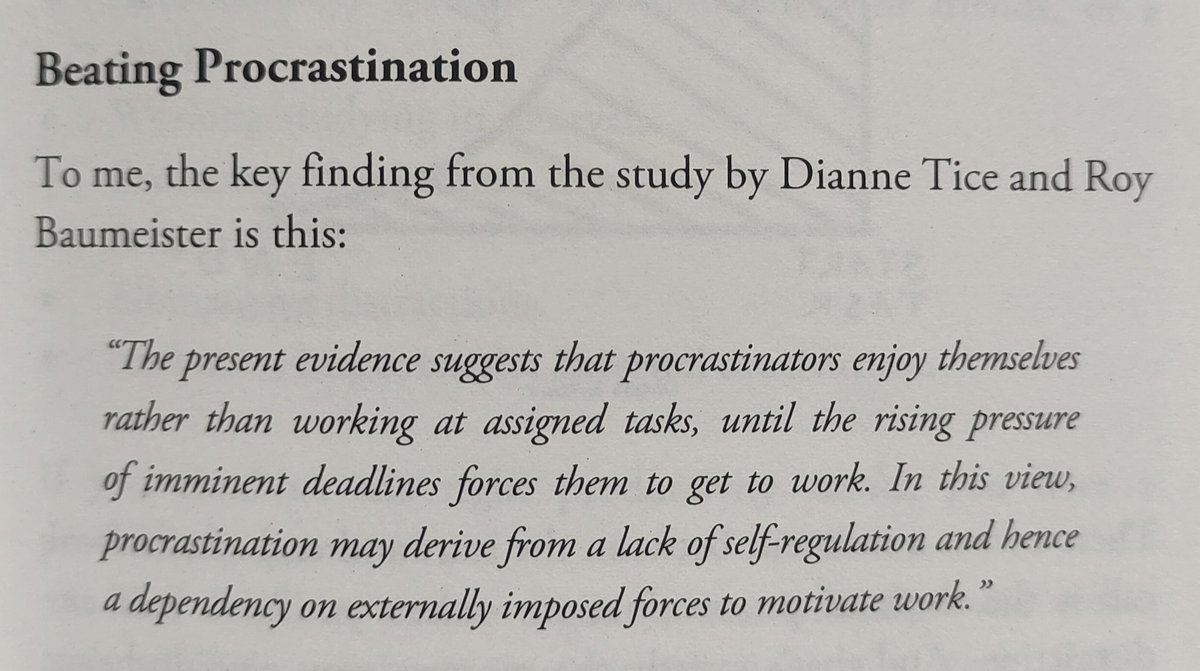 Beating Procrastination

To me, the key finding from the study by Dianne Tice and Roy Baumeister is this:

"The present evidence suggests that procrastinators enjoy themselves rather than working at assigned tasks, until the rising pressure of imminent deadlines forces them to get to work. In this view, procrastination may derive from a lack of self-regulation and hence a dependency on externally imposed forces to motivate work."